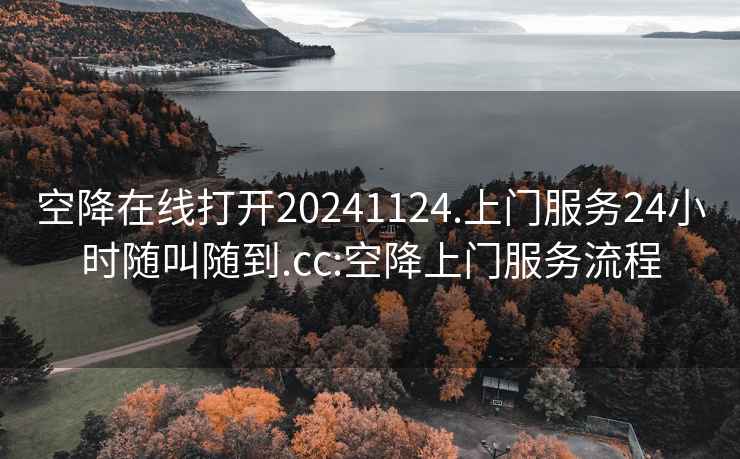 空降在线打开20241124.上门服务24小时随叫随到.cc:空降上门服务流程